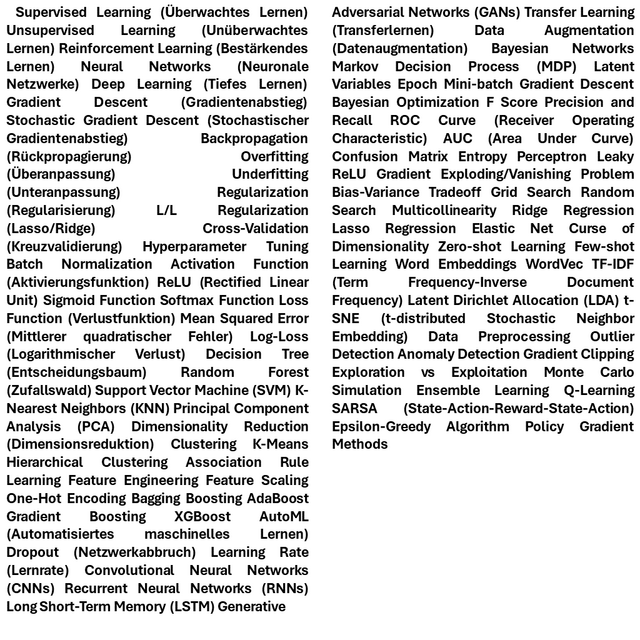 Supervised Learning (Überwachtes Lernen) Unsupervised Learning (Unüberwachtes Lernen) Reinforcement Learning (Bestärkendes Lernen) Neural Networks (Neuronale Netzwerke) Deep Learning (Tiefes Lernen) Gradient Descent (Gradientenabstieg) Stochastic Gradient Descent (Stochastischer Gradientenabstieg) Backpropagation (Rückpropagierung) Overfitting (Überanpassung) Underfitting (Unteranpassung) Regularization (Regularisierung) L/L Regularization (Lasso/Ridge) Cross-Validation (Kreuzvalidierung) Hyperparameter Tuning Batch Normalization Activation Function (Aktivierungsfunktion) ReLU (Rectified Linear Unit) Sigmoid Function Softmax Function Loss Function (Verlustfunktion) Mean Squared Error (Mittlerer quadratischer Fehler) Log-Loss (Logarithmischer Verlust) Decision Tree (Entscheidungsbaum) Random Forest (Zufallswald) Support Vector Machine (SVM) K-Nearest Neighbors (KNN) Principal Component Analysis (PCA) Dimensionality Reduction (Dimensionsreduktion) Clustering K-Means Hierarchical Clustering Association Rule Learning Feature Engineering Feature Scaling One-Hot Encoding Bagging Boosting AdaBoost Gradient Boosting XGBoost AutoML (Automatisiertes maschinelles Lernen) Dropout (Netzwerkabbruch) Learning Rate (Lernrate) Convolutional Neural Networks (CNNs) Recurrent Neural Networks (RNNs) Long Short-Term Memory (LSTM) Generative

Adversarial Networks (GANs) Transfer Learning (Transferlernen) Data Augmentation (Datenaugmentation) Bayesian Networks Markov Decision Process (MDP) Latent Variables Epoch Mini-batch Gradient Descent Bayesian Optimization F Score Precision and Recall ROC Curve (Receiver Operating Characteristic) AUC (Area Under Curve) Confusion Matrix Entropy Perceptron Leaky ReLU Gradient Exploding/Vanishing Problem Bias-Variance Tradeoff Grid Search Random Search Multicollinearity Ridge Regression Lasso Regression Elastic Net Curse of Dimensionality Zero-shot Learning Few-shot Learning Word Embeddings WordVec TF-IDF (Term Frequency-Inverse Document Frequency) Latent Dirichlet Allocation (LDA) t-SNE (t-distributed Stochastic Neighbor Embedding) Data Preprocessing Outlier Detection Anomaly Detection Gradient Clipping Exploration vs Exploitation Monte Carlo Simulation Ensemble Learning Q-Learning SARSA (State-Action-Reward-State-Action) Epsilon-Greedy Algorithm Policy Gradient Methods